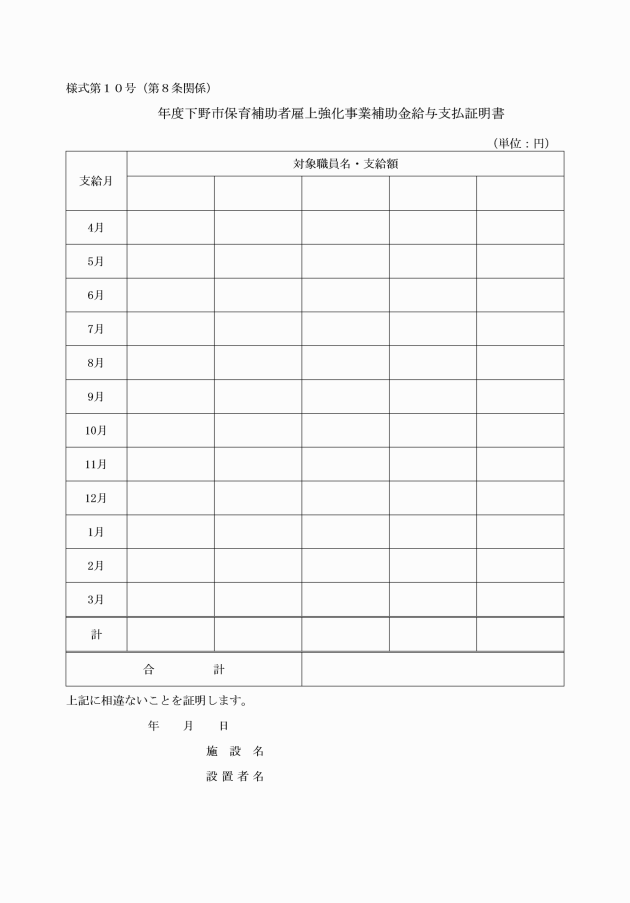 様式第１０号（第８条関係）

年度下野市保育補助者雇上強化事業補助金給与支払証明書

（単位：円）

| 支給月 | 対象職員名・支給額 | | | | |
|---|---|---|---|---|---|
| | | | | | |
| 4月 | | | | | |
| 5月 | | | | | |
| 6月 | | | | | |
| 7月 | | | | | |
| 8月 | | | | | |
| 9月 | | | | | |
| 10月 | | | | | |
| 11月 | | | | | |
| 12月 | | | | | |
| 1月 | | | | | |
| 2月 | | | | | |
| 3月 | | | | | |
| 計 | | | | | |
| 合　　計 | | | | | |

上記に相違ないことを証明します。

年　　月　　日

施 設 名

設 置 者 名